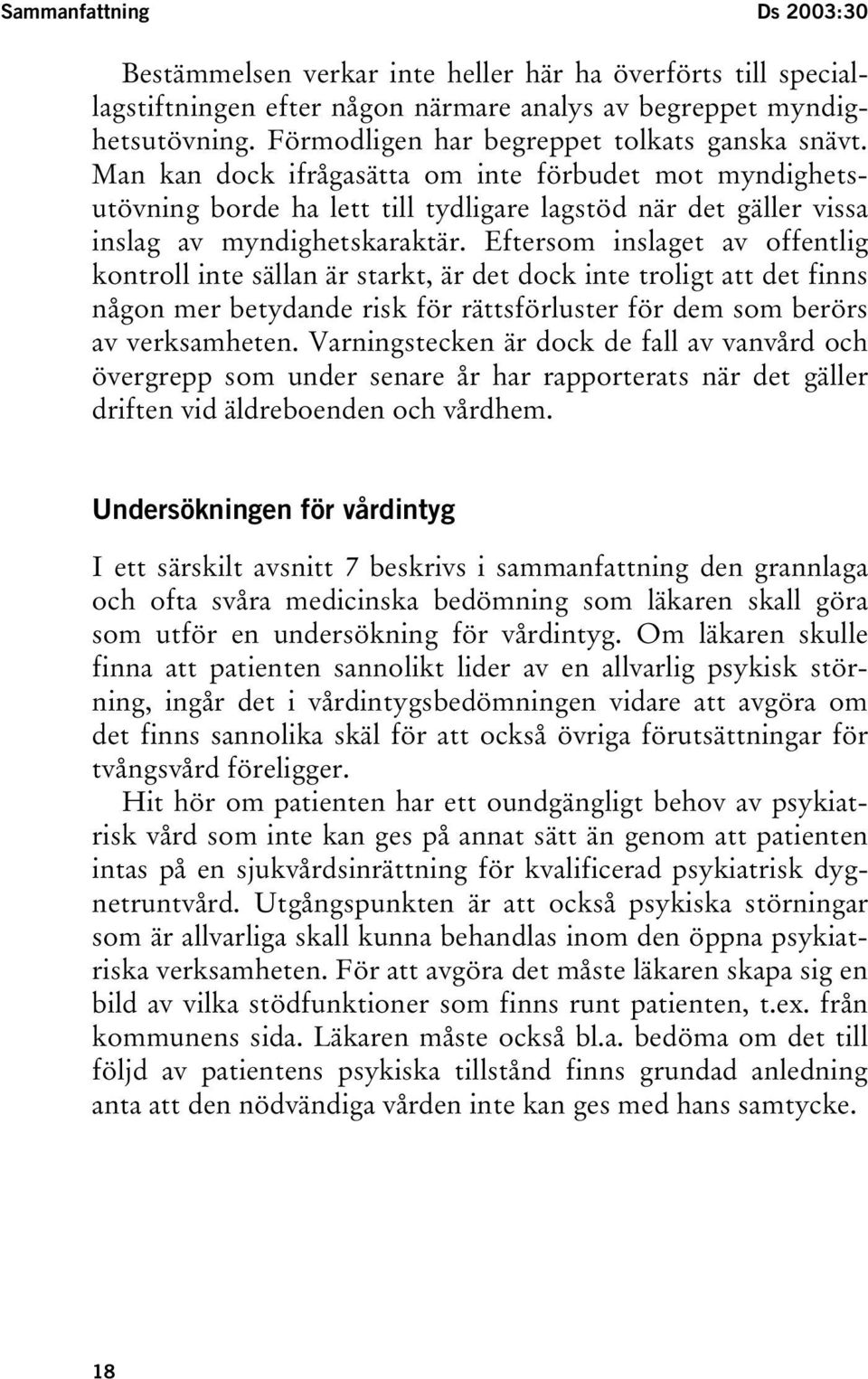 Sammanfattning Ds 2003:30

Bestämmelsen verkar inte heller här ha överförts till speciallagstiftningen efter någon närmare analys av begreppet myndighetsutövning. Förmodligen har begreppet tolkats ganska snävt. Man kan dock ifrågasätta om inte förbudet mot myndighetsutövning borde ha lett till tydligare lagstöd när det gäller vissa inslag av myndighetskaraktär. Eftersom inslaget av offentlig kontroll inte sällan är starkt, är det dock inte troligt att det finns någon mer betydande risk för rättsförluster för dem som berörs av verksamheten. Varningstecken är dock de fall av vanvård och övergrepp som under senare år har rapporterats när det gäller driften vid äldreboenden och vårdhem.

Undersökningen för vårdintyg

I ett särskilt avsnitt 7 beskrivs i sammanfattning den grannlaga och ofta svåra medicinska bedömning som läkaren skall göra som utför en undersökning för vårdintyg. Om läkaren skulle finna att patienten sannolikt lider av en allvarlig psykisk störning, ingår det i vårdintygsbedömningen vidare att avgöra om det finns sannolika skäl för att också övriga förutsättningar för tvångsvård föreligger.

Hit hör om patienten har ett oundgängligt behov av psykiatrisk vård som inte kan ges på annat sätt än genom att patienten intas på en sjukvårdsinrättning för kvalificerad psykiatrisk dygnetruntvård. Utgångspunkten är att också psykiska störningar som är allvarliga skall kunna behandlas inom den öppna psykiatriska verksamheten. För att avgöra det måste läkaren skapa sig en bild av vilka stödfunktioner som finns runt patienten, t.ex. från kommunens sida. Läkaren måste också bl.a. bedöma om det till följd av patientens psykiska tillstånd finns grundad anledning anta att den nödvändiga vården inte kan ges med hans samtycke.

18